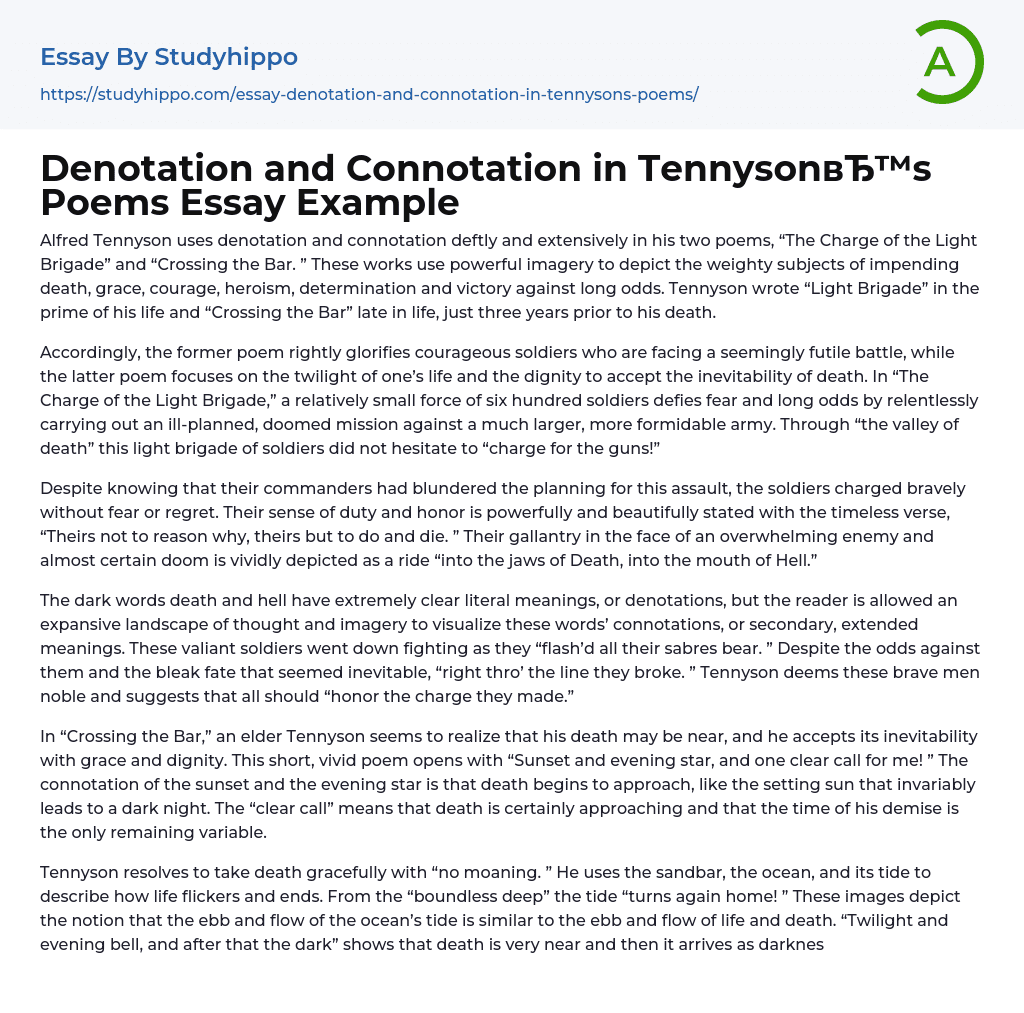 Essay By Studyhippo

https://studyhippo.com/essay-denotation-and-connotation-in-tennysons-poems/

A

Denotation and Connotation in TennysonвЂ™s Poems Essay Example

Alfred Tennyson uses denotation and connotation deftly and extensively in his two poems, “The Charge of the Light Brigade” and “Crossing the Bar. ” These works use powerful imagery to depict the weighty subjects of impending death, grace, courage, heroism, determination and victory against long odds. Tennyson wrote “Light Brigade” in the prime of his life and “Crossing the Bar” late in life, just three years prior to his death.

Accordingly, the former poem rightly glorifies courageous soldiers who are facing a seemingly futile battle, while the latter poem focuses on the twilight of one’s life and the dignity to accept the inevitability of death. In “The Charge of the Light Brigade,” a relatively small force of six hundred soldiers defies fear and long odds by relentlessly carrying out an ill-planned, doomed mission against a much larger, more formidable army. Through “the valley of death” this light brigade of soldiers did not hesitate to “charge for the guns!”

Despite knowing that their commanders had blundered the planning for this assault, the soldiers charged bravely without fear or regret. Their sense of duty and honor is powerfully and beautifully stated with the timeless verse, “Theirs not to reason why, theirs but to do and die. ” Their gallantry in the face of an overwhelming enemy and almost certain doom is vividly depicted as a ride “into the jaws of Death, into the mouth of Hell.”

The dark words death and hell have extremely clear literal meanings, or denotations, but the reader is allowed an expansive landscape of thought and imagery to visualize these words’ connotations, or secondary, extended meanings. These valiant soldiers went down fighting as they “flash’d all their sabres bear. ” Despite the odds against them and the bleak fate that seemed inevitable, “right thro’ the line they broke. ” Tennyson deems these brave men noble and suggests that all should “honor the charge they made.”

In “Crossing the Bar,” an elder Tennyson seems to realize that his death may be near, and he accepts its inevitability with grace and dignity. This short, vivid poem opens with “Sunset and evening star, and one clear call for me! ” The connotation of the sunset and the evening star is that death begins to approach, like the setting sun that invariably leads to a dark night. The “clear call” means that death is certainly approaching and that the time of his demise is the only remaining variable.

Tennyson resolves to take death gracefully with “no moaning. ” He uses the sandbar, the ocean, and its tide to describe how life flickers and ends. From the “boundless deep” the tide “turns again home! ” These images depict the notion that the ebb and flow of the ocean’s tide is similar to the ebb and flow of life and death. “Twilight and evening bell, and after that the dark” shows that death is very near and then it arrives as darknes